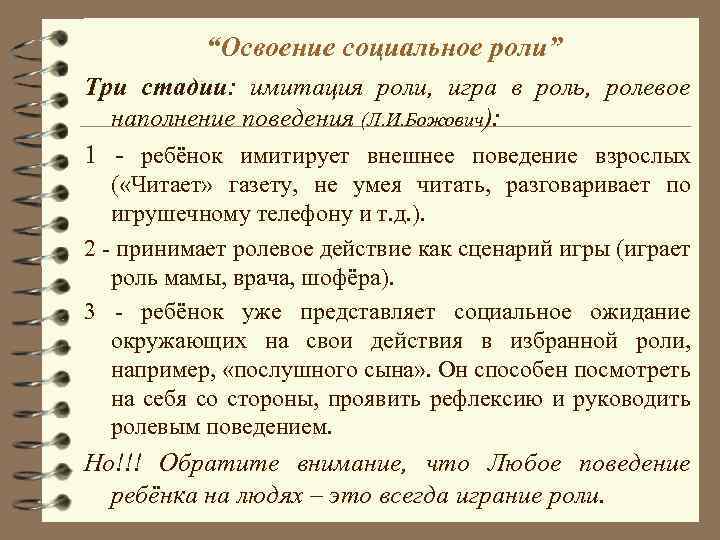 “Освоение социальное роли”

Три стадии: имитация роли, игра в роль, ролевое наполнение поведения (Л.И.Божович):

1 - ребёнок имитирует внешнее поведение взрослых («Читает» газету, не умея читать, разговаривает по игрушечному телефону и т.д.).

2 - принимает ролевое действие как сценарий игры (играет роль мамы, врача, шофёра).

3 - ребёнок уже представляет социальное ожидание окружающих на свои действия в избранной роли, например, «послушного сына». Он способен посмотреть на себя со стороны, проявить рефлексию и руководить ролевым поведением.

Но!!! Обратите внимание, что Любое поведение ребёнка на людях – это всегда играние роли.